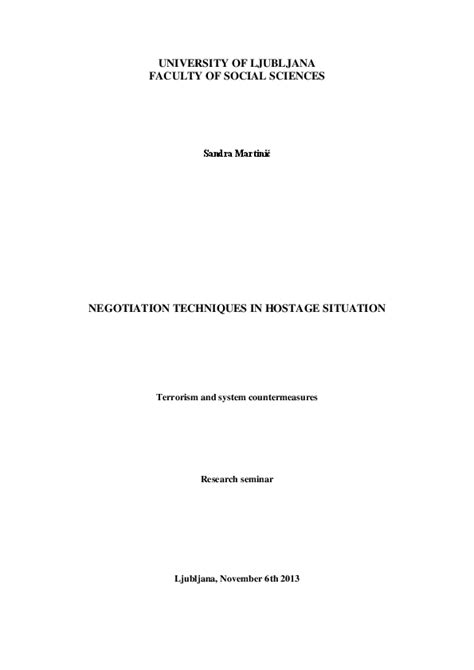 UNIVERSITY OF LJUBLJANA
FACULTY OF SOCIAL SCIENCES

Sandra Martinič

NEGOTIATION TECHNIQUES IN HOSTAGE SITUATION

Terrorism and system countermeasures

Research seminar

Ljubljana, November 6th 2013